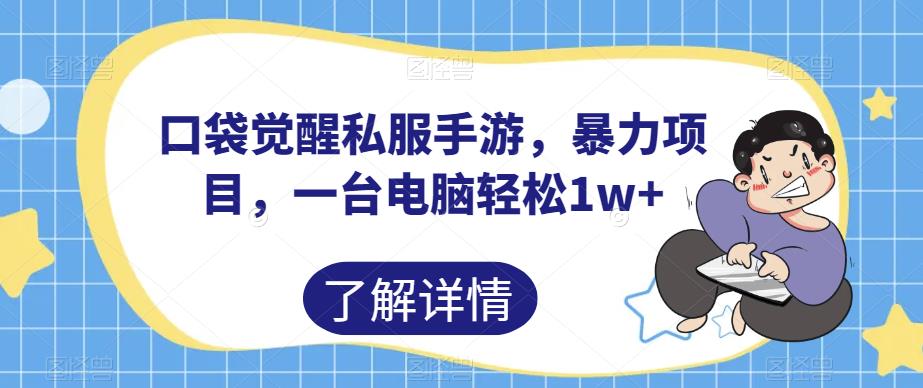 口袋觉醒私服手游，暴力项目，一台电脑轻松1w+

了解详情